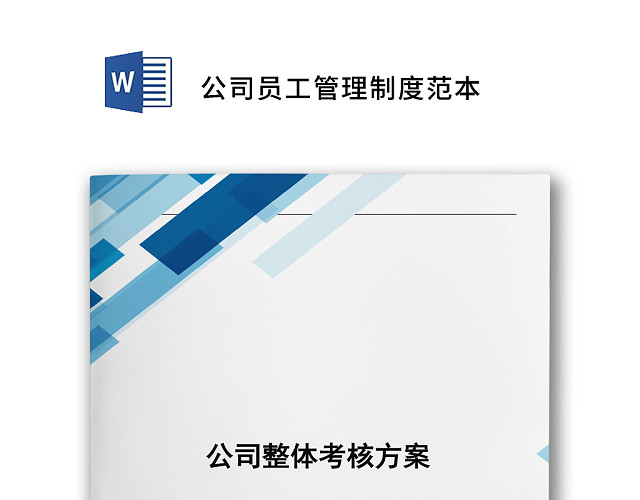 W

公司员工管理制度范本

公司整体考核方案